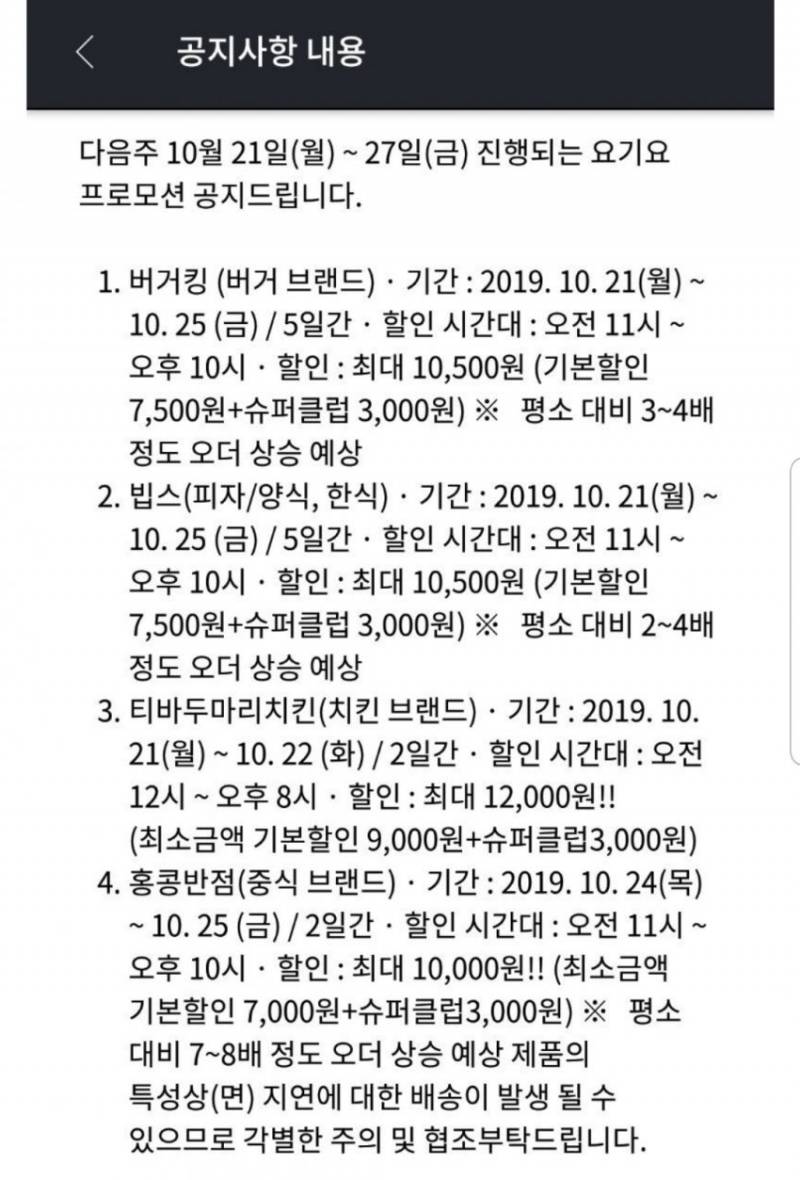 공지사항 내용

다음주 10월 21일(월) ~ 27일(금) 진행되는 요기요 프로모션 공지드립니다.

1. 버거킹 (버거 브랜드) · 기간 : 2019. 10. 21(월) ~ 10. 25 (금) / 5일간 · 할인 시간대 : 오전 11시 ~ 오후 10시 · 할인 : 최대 10,500원 (기본할인 7,500원+슈퍼클럽 3,000원) ※ 평소 대비 3~4배 정도 오더 상승 예상
2. 빕스(피자/양식, 한식) · 기간 : 2019. 10. 21(월) ~ 10. 25 (금) / 5일간 · 할인 시간대 : 오전 11시 ~ 오후 10시 · 할인 : 최대 10,500원 (기본할인 7,500원+슈퍼클럽 3,000원) ※ 평소 대비 2~4배 정도 오더 상승 예상
3. 티바두마리치킨(치킨 브랜드) · 기간 : 2019. 10. 21(월) ~ 10. 22 (화) / 2일간 · 할인 시간대 : 오전 12시 ~ 오후 8시 · 할인 : 최대 12,000원!! (최소금액 기본할인 9,000원+슈퍼클럽3,000원)
4. 홍콩반점(중식 브랜드) · 기간 : 2019. 10. 24(목) ~ 10. 25 (금) / 2일간 · 할인 시간대 : 오전 11시 ~ 오후 10시 · 할인 : 최대 10,000원!! (최소금액 기본할인 7,000원+슈퍼클럽3,000원) ※ 평소 대비 7~8배 정도 오더 상승 예상 제품의 특성상(면) 지연에 대한 배송이 발생 될 수 있으므로 각별한 주의 및 협조부탁드립니다.